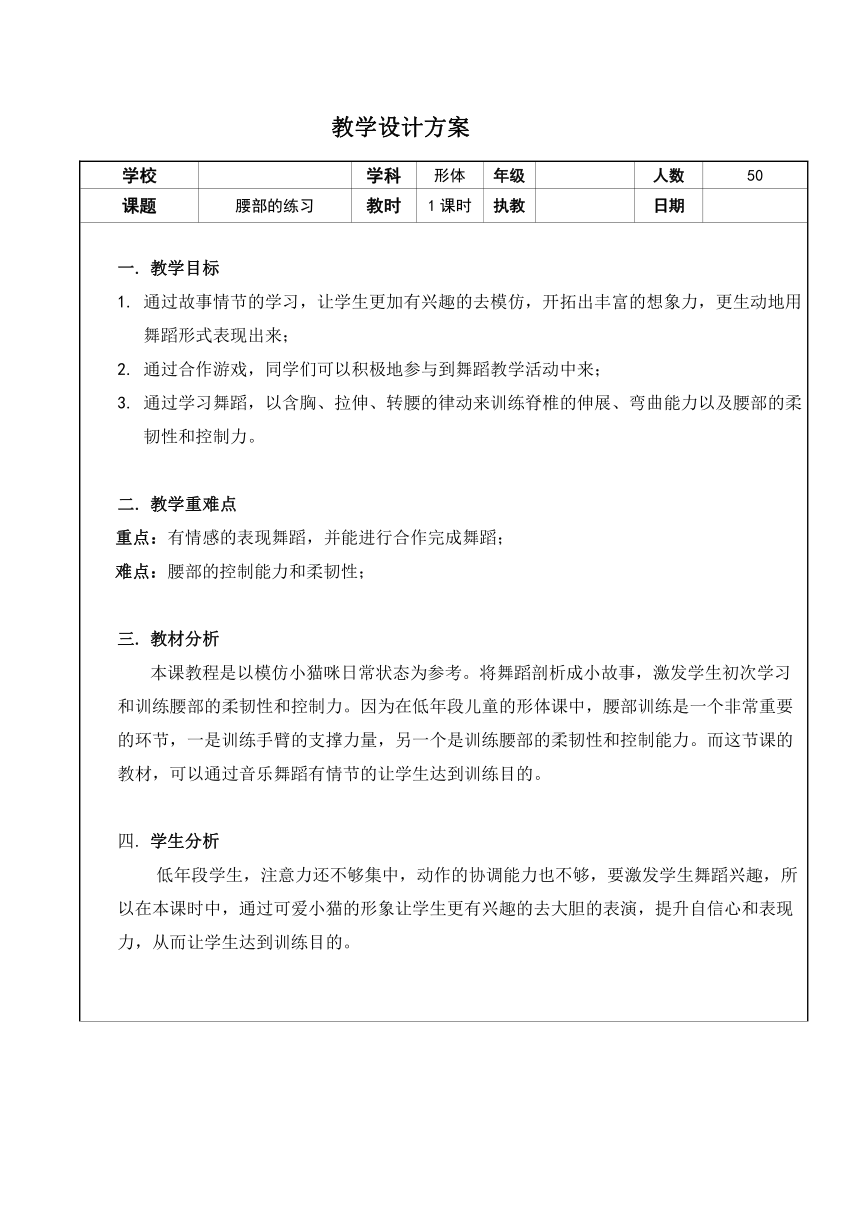 教学设计方案

| 学校 |  | 学科 | 形体 | 年级 |  | 人数 | 50 |
|---|---|---|---|---|---|---|---|
| 课题 | 腰部的练习 | 教时 | 1 课时 | 执教 |  | 日期 |  |

一. 教学目标
1. 通过故事情节的学习，让学生更加有兴趣的去模仿，开拓出丰富的想象力，更生动地用舞蹈形式表现出来；
2. 通过合作游戏，同学们可以积极地参与到舞蹈教学活动中来；
3. 通过学习舞蹈，以含胸、拉伸、转腰的律动来训练脊椎的伸展、弯曲能力以及腰部的柔韧性和控制力。

二. 教学重难点
重点：有情感的表现舞蹈，并能进行合作完成舞蹈；
难点：腰部的控制能力和柔韧性；

三. 教材分析
本课教程是以模仿小猫咪日常状态为参考。将舞蹈剖析成小故事，激发学生初次学习和训练腰部的柔韧性和控制力。因为在低年段儿童的形体课中，腰部训练是一个非常重要的环节，一是训练手臂的支撑力量，另一个是训练腰部的柔韧性和控制能力。而这节课的教材，可以通过音乐舞蹈有情节的让学生达到训练目的。

四. 学生分析
低年段学生，注意力还不够集中，动作的协调能力也不够，要激发学生舞蹈兴趣，所以在本课时中，通过可爱小猫的形象让学生更有兴趣的去大胆的表演，提升自信心和表现力，从而让学生达到训练目的。